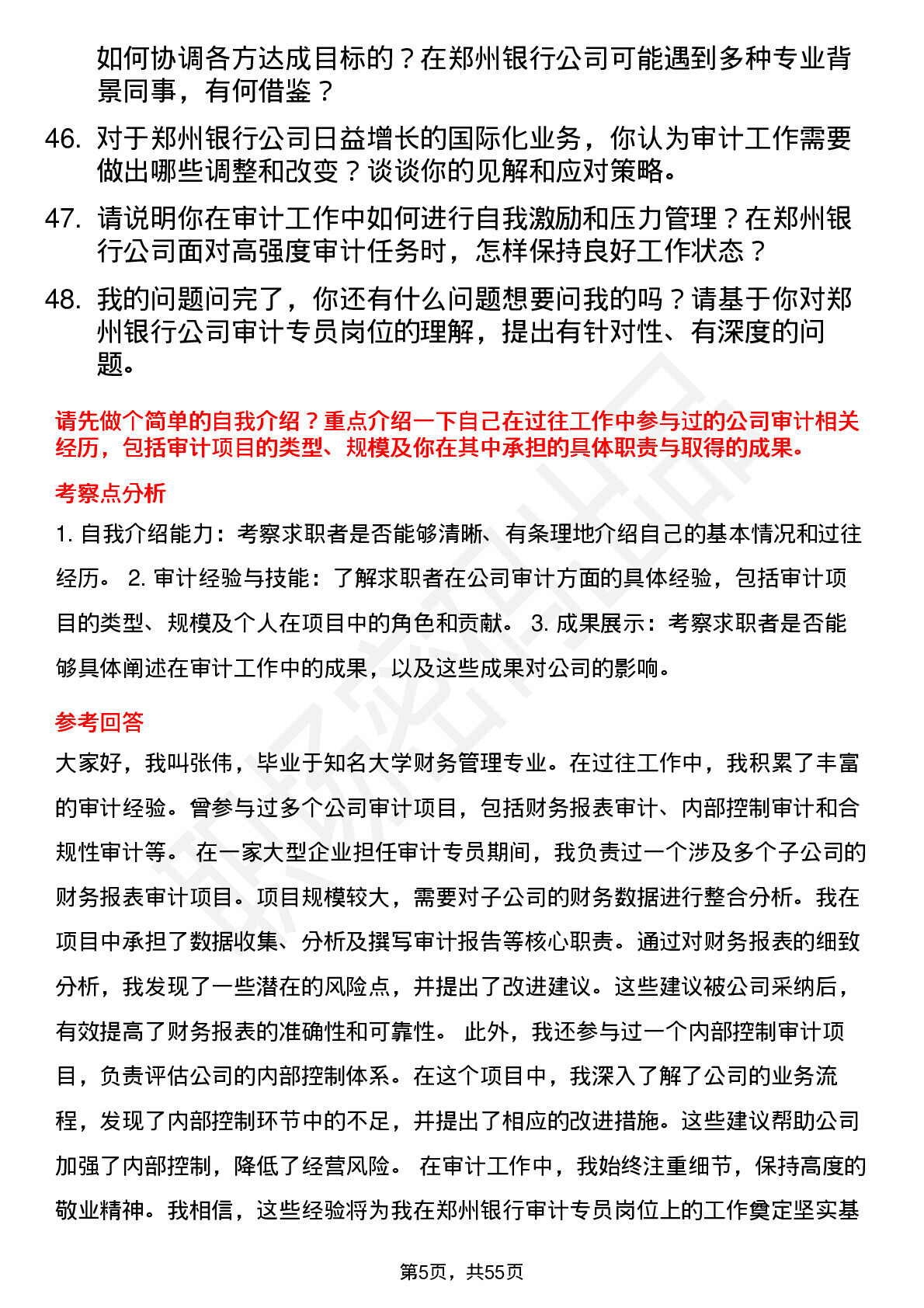 如何协调各方达成目标的？在郑州银行公司可能遇到多种专业背景同事，有何借鉴？

46. 对于郑州银行公司日益增长的国际化业务，你认为审计工作需要做出哪些调整和改变？谈谈你的见解和应对策略。

47. 请说明你在审计工作中如何进行自我激励和压力管理？在郑州银行公司面对高强度审计任务时，怎样保持良好工作状态？

48. 我的问题问完了，你还有什么问题想要问我的吗？请基于你对郑州银行公司审计专员岗位的理解，提出有针对性、有深度的问题。

请先做个简单的自我介绍？重点介绍一下自己在过往工作中参与过的公司审计相关经历，包括审计项目的类型、规模及你在其中承担的具体职责与取得的成果。

考察点分析

1. 自我介绍能力：考察求职者是否能够清晰、有条理地介绍自己的基本情况和过往经历。 2. 审计经验与技能：了解求职者在公司审计方面的具体经验，包括审计项目的类型、规模及个人在项目中的角色和贡献。 3. 成果展示：考察求职者是否能够具体阐述在审计工作中的成果，以及这些成果对公司的影响。

参考回答

大家好，我叫张伟，毕业于知名大学财务管理专业。在过往工作中，我积累了丰富的审计经验。曾参与过多个公司审计项目，包括财务报表审计、内部控制审计和合规性审计等。 在一家大型企业担任审计专员期间，我负责过一个涉及多个子公司的财务报表审计项目。项目规模较大，需要对子公司的财务数据进行整合分析。我在项目中承担了数据收集、分析及撰写审计报告等核心职责。通过对财务报表的细致分析，我发现了一些潜在的风险点，并提出了改进建议。这些建议被公司采纳后，有效提高了财务报表的准确性和可靠性。 此外，我还参与过一个内部控制审计项目，负责评估公司的内部控制体系。在这个项目中，我深入了解了公司的业务流程，发现了内部控制环节中的不足，并提出了相应的改进措施。这些建议帮助公司加强了内部控制，降低了经营风险。 在审计工作中，我始终注重细节，保持高度的敬业精神。我相信，这些经验将为我在郑州银行审计专员岗位上的工作奠定坚实基

第5页，共55页